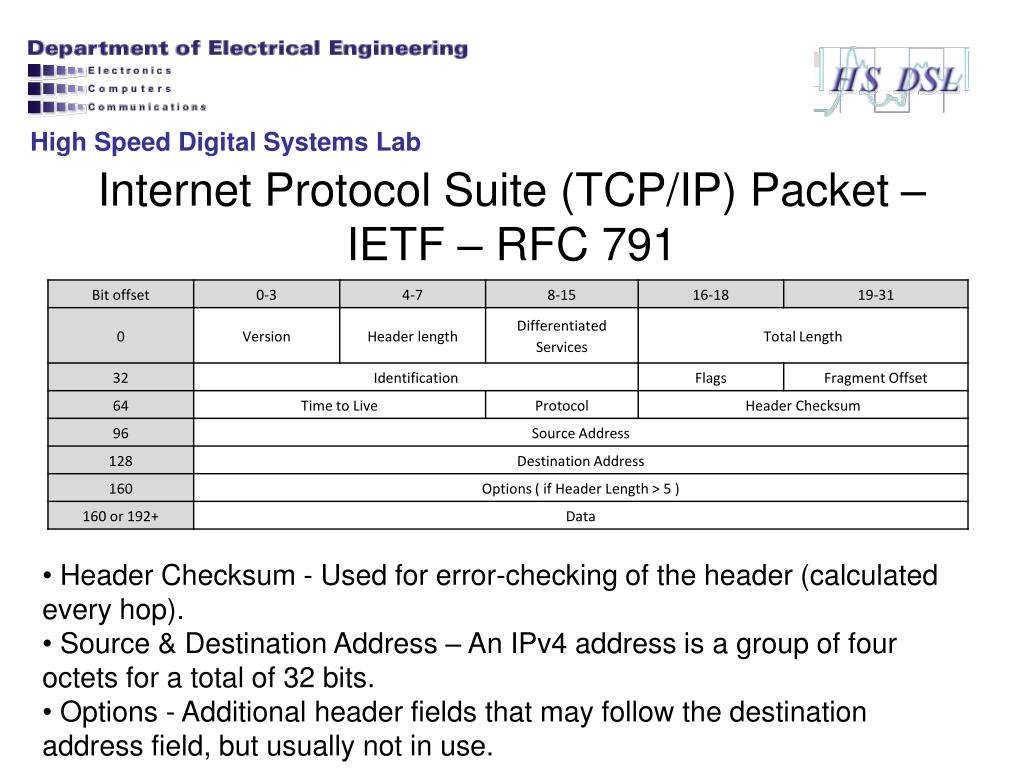 Department of Electrical Engineering
Electronics
Computers
Communications

HS DSL

High Speed Digital Systems Lab

Internet Protocol Suite (TCP/IP) Packet – IETF – RFC 791

| Bit offset | 0-3 | 4-7 | 8-15 | 16-18 | 19-31 |
|---|---|---|---|---|---|
| 0 | Version | Header length | Differentiated Services | Total Length | |
| 32 | Identification | | | Flags | Fragment Offset |
| 64 | Time to Live | | Protocol | Header Checksum | |
| 96 | Source Address | | | | |
| 128 | Destination Address | | | | |
| 160 | Options ( if Header Length > 5 ) | | | | |
| 160 or 192+ | Data | | | | |

• Header Checksum - Used for error-checking of the header (calculated every hop).
• Source & Destination Address – An IPv4 address is a group of four octets for a total of 32 bits.
• Options - Additional header fields that may follow the destination address field, but usually not in use.